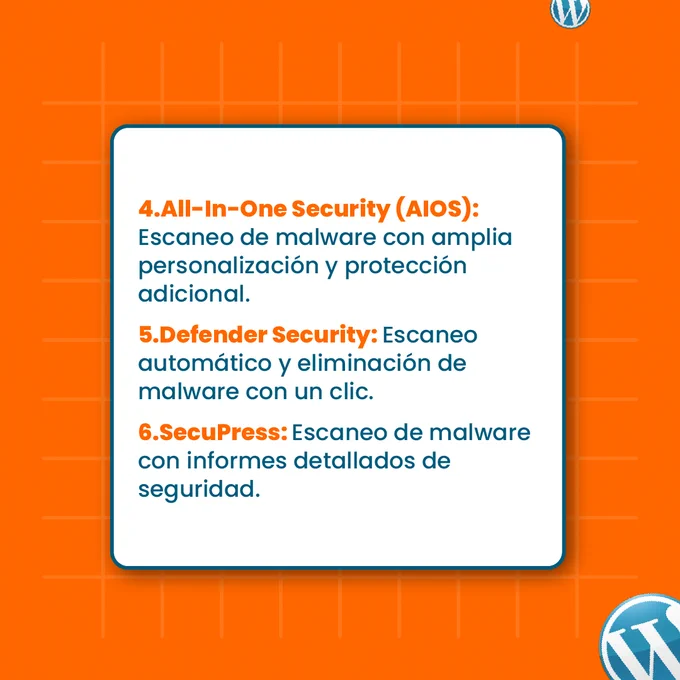 4.All-In-One Security (AIOS): Escaneo de malware con amplia personalización y protección adicional.

5.Defender Security: Escaneo automático y eliminación de malware con un clic.

6.SecuPress: Escaneo de malware con informes detallados de seguridad.